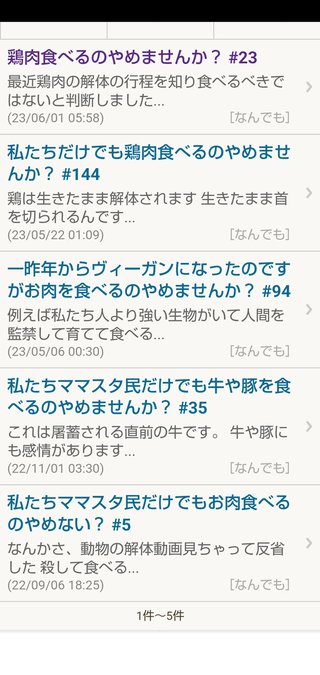 鶏肉食べるのやめませんか？ #23

最近鶏肉の解体の行程を知り食べるべきではないと判断しました...

(23/06/01 05:58) [なんでも]

私たちだけでも鶏肉食べるのやめませんか？ #144

鶏は生きたまま解体されます 生きたまま首を切られるんです...

(23/05/22 01:09) [なんでも]

一昨年からヴィーガンになったのですがお肉を食べるのやめませんか？ #94

例えば私たち人より強い生物がいて人間を監禁して育てて食べる...

(23/05/06 00:30) [なんでも]

私たちママスタ民だけでも牛や豚を食べるのやめませんか？ #35

これは屠畜される直前の牛です。 牛や豚にも感情があります...

(22/11/01 03:30) [なんでも]

私たちママスタ民だけでもお肉食べるのやめない？ #5

なんかさ、動物の解体動画見ちゃって反省した 殺して食べる...

(22/09/06 18:25) [なんでも]

1件〜5件